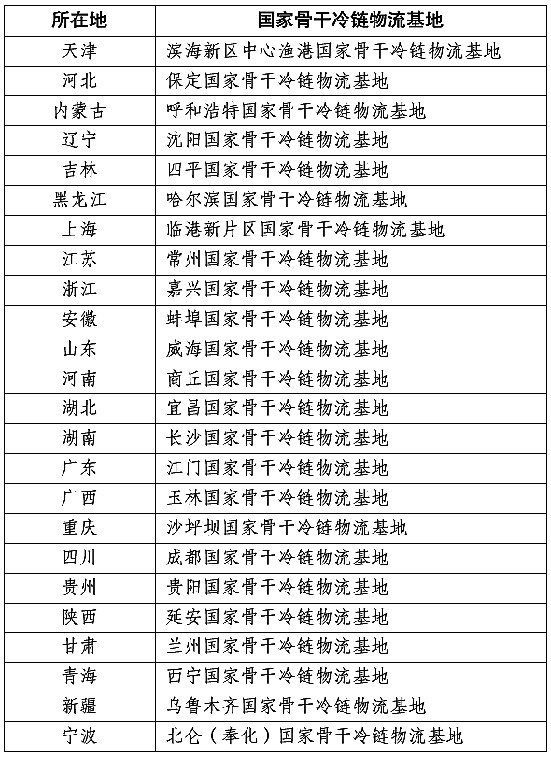 | 所在地 | 国家骨干冷链物流基地 |
|---|---|
| 天津 | 滨海新区中心渔港国家骨干冷链物流基地 |
| 河北 | 保定国家骨干冷链物流基地 |
| 内蒙古 | 呼和浩特国家骨干冷链物流基地 |
| 辽宁 | 沈阳国家骨干冷链物流基地 |
| 吉林 | 四平国家骨干冷链物流基地 |
| 黑龙江 | 哈尔滨国家骨干冷链物流基地 |
| 上海 | 临港新片区国家骨干冷链物流基地 |
| 江苏 | 常州国家骨干冷链物流基地 |
| 浙江 | 嘉兴国家骨干冷链物流基地 |
| 安徽 | 蚌埠国家骨干冷链物流基地 |
| 山东 | 威海国家骨干冷链物流基地 |
| 河南 | 商丘国家骨干冷链物流基地 |
| 湖北 | 宜昌国家骨干冷链物流基地 |
| 湖南 | 长沙国家骨干冷链物流基地 |
| 广东 | 江门国家骨干冷链物流基地 |
| 广西 | 玉林国家骨干冷链物流基地 |
| 重庆 | 沙坪坝国家骨干冷链物流基地 |
| 四川 | 成都国家骨干冷链物流基地 |
| 贵州 | 贵阳国家骨干冷链物流基地 |
| 陕西 | 延安国家骨干冷链物流基地 |
| 甘肃 | 兰州国家骨干冷链物流基地 |
| 青海 | 西宁国家骨干冷链物流基地 |
| 新疆 | 乌鲁木齐国家骨干冷链物流基地 |
| 宁波 | 北仑（奉化）国家骨干冷链物流基地 |